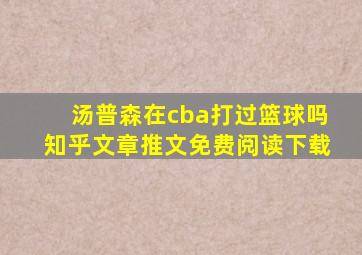 汤普森在cba打过篮球吗
知乎文章推文免费阅读下载